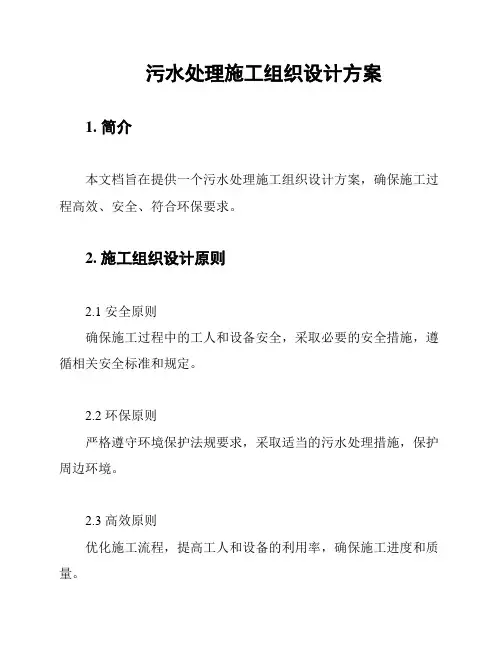 污水处理施工组织设计方案

1. 简介

本文档旨在提供一个污水处理施工组织设计方案，确保施工过程高效、安全、符合环保要求。

2. 施工组织设计原则

2.1 安全原则

确保施工过程中的工人和设备安全，采取必要的安全措施，遵循相关安全标准和规定。

2.2 环保原则

严格遵守环境保护法规要求，采取适当的污水处理措施，保护周边环境。

2.3 高效原则

优化施工流程，提高工人和设备的利用率，确保施工进度和质量。